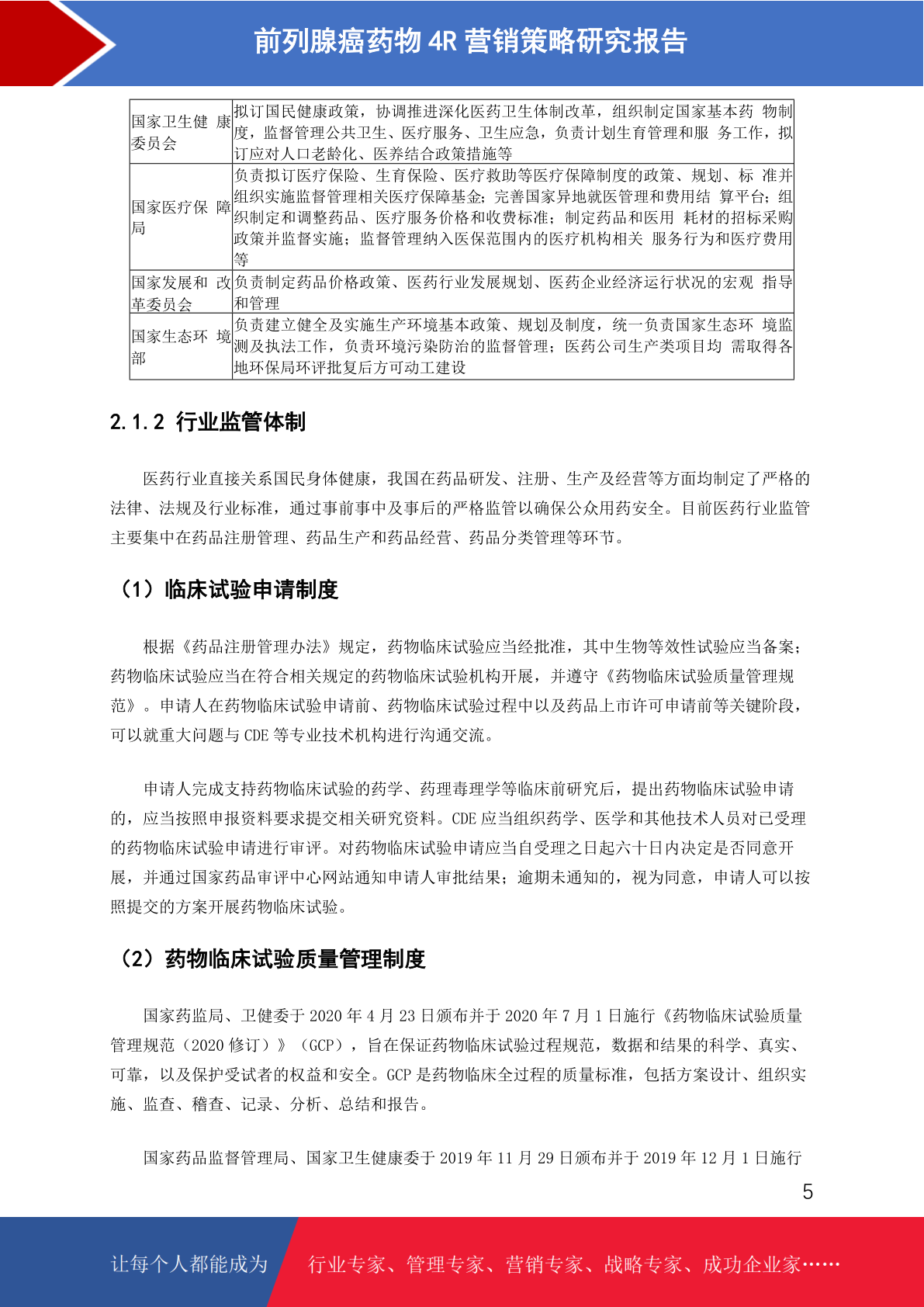 前列腺癌药物 4R 营销策略研究报告

| 国家卫生健 康委员会 | 拟订国民健康政策，协调推进深化医药卫生体制改革，组织制定国家基本药 物制度，监督管理公共卫生、医疗服务、卫生应急，负责计划生育管理和服 务工作，拟订应对人口老龄化、医养结合政策措施等 |
|---|---|
| 国家医疗保 障局 | 负责拟订医疗保险、生育保险、医疗救助等医疗保障制度的政策、规划、标 准并组织实施监督管理相关医疗保障基金；完善国家异地就医管理和费用结 算平台；组织制定和调整药品、医疗服务价格和收费标准；制定药品和医用 耗材的招标采购政策并监督实施；监督管理纳入医保范围内的医疗机构相关 服务行为和医疗费用等 |
| 国家发展和 改革委员会 | 负责制定药品价格政策、医药行业发展规划、医药企业经济运行状况的宏观 指导和管理 |
| 国家生态环 境部 | 负责建立健全及实施生产环境基本政策、规划及制度，统一负责国家生态环 境监测及执法工作，负责环境污染防治的监督管理；医药公司生产类项目均 需取得各地环保局环评批复后方可动工建设 |

2.1.2 行业监管体制

医药行业直接关系国民身体健康，我国在药品研发、注册、生产及经营等方面均制定了严格的法律、法规及行业标准，通过事前事中及事后的严格监管以确保公众用药安全。目前医药行业监管主要集中在药品注册管理、药品生产和药品经营、药品分类管理等环节。

（1）临床试验申请制度

根据《药品注册管理办法》规定，药物临床试验应当经批准，其中生物等效性试验应当备案；药物临床试验应当在符合相关规定的药物临床试验机构开展，并遵守《药物临床试验质量管理规范》。申请人在药物临床试验申请前、药物临床试验过程中以及药品上市许可申请前等关键阶段，可以就重大问题与 CDE 等专业技术机构进行沟通交流。

申请人完成支持药物临床试验的药学、药理毒理学等临床前研究后，提出药物临床试验申请的，应当按照申报资料要求提交相关研究资料。CDE 应当组织药学、医学和其他技术人员对已受理的药物临床试验申请进行审评。对药物临床试验申请应当自受理之日起六十日内决定是否同意开展，并通过国家药品审评中心网站通知申请人审批结果；逾期未通知的，视为同意，申请人可以按照提交的方案开展药物临床试验。

（2）药物临床试验质量管理制度

国家药监局、卫健委于 2020 年 4 月 23 日颁布并于 2020 年 7 月 1 日施行《药物临床试验质量管理规范（2020 修订）》（GCP），旨在保证药物临床试验过程规范，数据和结果的科学、真实、可靠，以及保护受试者的权益和安全。GCP 是药物临床全过程的质量标准，包括方案设计、组织实施、监查、稽查、记录、分析、总结和报告。

国家药品监督管理局、国家卫生健康委于 2019 年 11 月 29 日颁布并于 2019 年 12 月 1 日施行

5

让每个人都能成为 行业专家、管理专家、营销专家、战略专家、成功企业家……